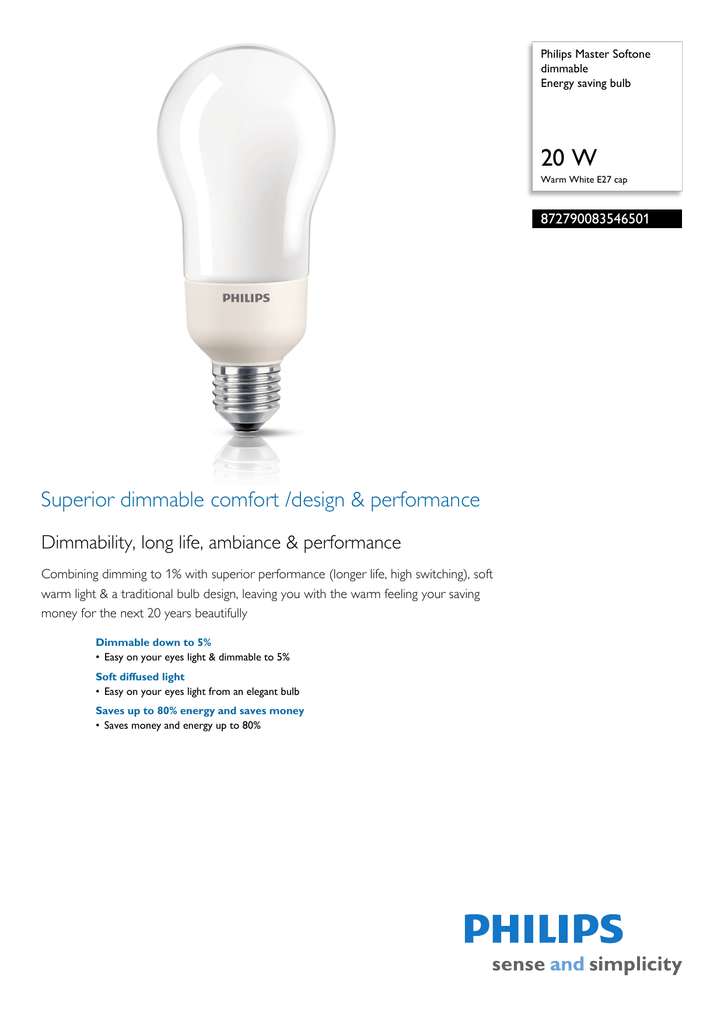 Philips Master Softone dimmable
Energy saving bulb

20 W
Warm White E27 cap

872790083546501

PHILIPS

Superior dimmable comfort /design & performance

Dimmability, long life, ambiance & performance

Combining dimming to 1% with superior performance (longer life, high switching), soft warm light & a traditional bulb design, leaving you with the warm feeling your saving money for the next 20 years beautifully

Dimmable down to 5%
• Easy on your eyes light & dimmable to 5%

Soft diffused light
• Easy on your eyes light from an elegant bulb

Saves up to 80% energy and saves money
• Saves money and energy up to 80%

PHILIPS
sense and simplicity